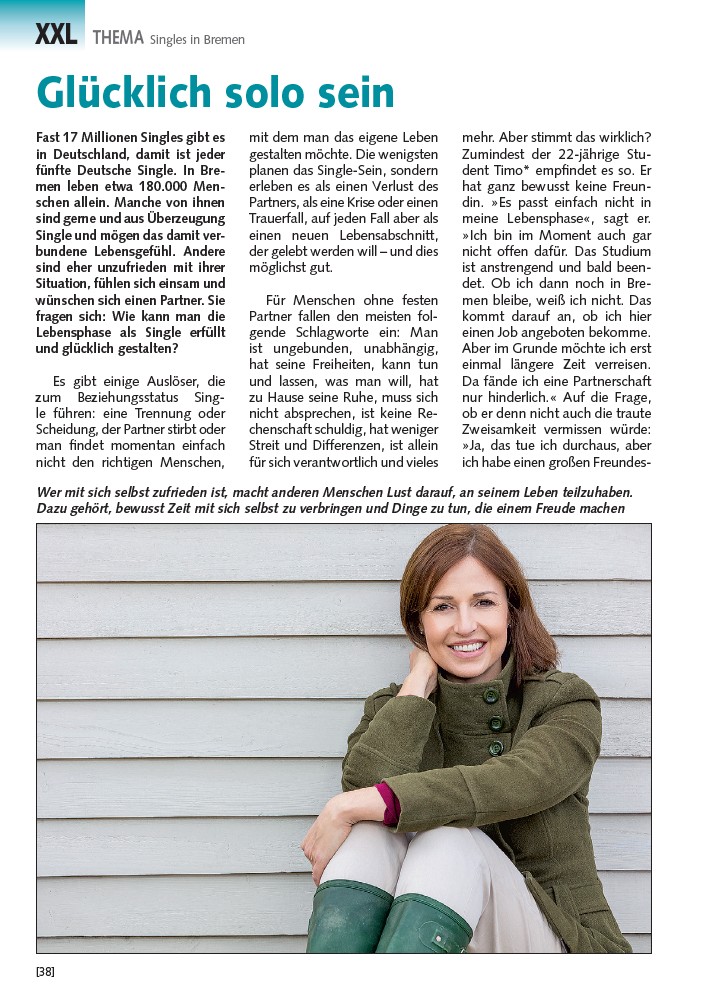 XXL THEMA Singles in Bremen

Glücklich solo sein

Fast 17 Millionen Singles gibt es in Deutschland, damit ist jeder fünfte Deutsche Single. In Bremen leben etwa 180.000 Menschen allein. Manche von ihnen sind gerne und aus Überzeugung Single und mögen das damit verbundene Lebensgefühl. Andere sind eher unzufrieden mit ihrer Situation, fühlen sich einsam und wünschen sich einen Partner. Sie fragen sich: Wie kann man die Lebensphase als Single erfüllt und glücklich gestalten?

Es gibt einige Auslöser, die zum Beziehungsstatus Single führen: eine Trennung oder Scheidung, der Partner stirbt oder man findet momentan einfach nicht den richtigen Menschen, mit dem man das eigene Leben gestalten möchte. Die wenigsten planen das Single-Sein, sondern erleben es als einen Verlust des Partners, als eine Krise oder einen Trauerfall, auf jeden Fall aber als einen neuen Lebensabschnitt, der gelebt werden will – und dies möglichst gut.

Für Menschen ohne festen Partner fallen den meisten folgende Schlagworte ein: Man ist ungebunden, unabhängig, hat seine Freiheiten, kann tun und lassen, was man will, hat zu Hause seine Ruhe, muss sich nicht absprechen, ist keine Rechenschaft schuldig, hat weniger Streit und Differenzen, ist allein für sich verantwortlich und vieles mehr. Aber stimmt das wirklich? Zumindest der 22-jährige Student Timo* empfindet es so. Er hat ganz bewusst keine Freundin. »Es passt einfach nicht in meine Lebensphase«, sagt er. »Ich bin im Moment auch gar nicht offen dafür. Das Studium ist anstrengend und bald beendet. Ob ich dann noch in Bremen bleibe, weiß ich nicht. Das kommt darauf an, ob ich hier einen Job angeboten bekomme. Aber im Grunde möchte ich erst einmal längere Zeit verreisen. Da fände ich eine Partnerschaft nur hinderlich.« Auf die Frage, ob er denn nicht auch die traute Zweisamkeit vermissen würde: »Ja, das tue ich durchaus, aber ich habe einen großen Freundes-

Wer mit sich selbst zufrieden ist, macht anderen Menschen Lust darauf, an seinem Leben teilzuhaben. Dazu gehört, bewusst Zeit mit sich selbst zu verbringen und Dinge zu tun, die einem Freude machen

[38]